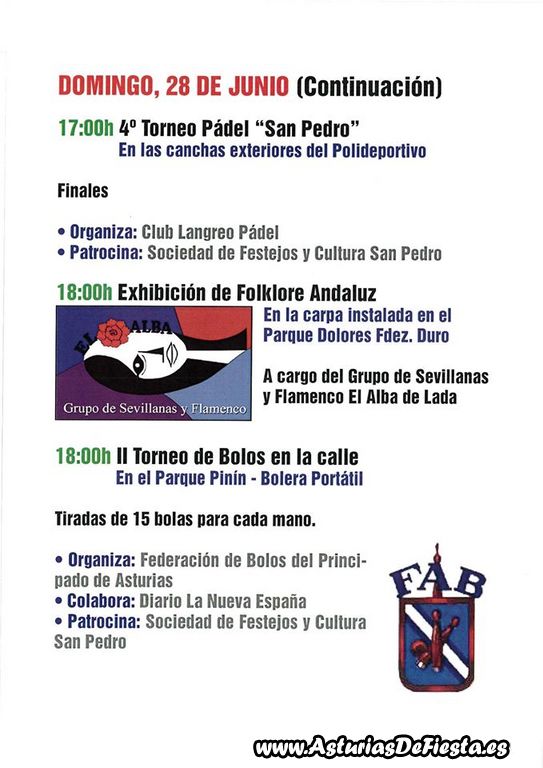 DOMINGO, 28 DE JUNIO (Continuación)

17:00h 4º Torneo Pádel "San Pedro"
En las canchas exteriores del Polideportivo

Finales

• Organiza: Club Langreo Pádel
• Patrocina: Sociedad de Festejos y Cultura San Pedro

18:00h Exhibición de Folklore Andaluz

EL ALBA
Grupo de Sevillanas y Flamenco

En la carpa instalada en el Parque Dolores Fdez. Duro

A cargo del Grupo de Sevillanas y Flamenco El Alba de Lada

18:00h II Torneo de Bolos en la calle
En el Parque Pinín - Bolera Portátil

Tiradas de 15 bolas para cada mano.

• Organiza: Federación de Bolos del Principado de Asturias
• Colabora: Diario La Nueva España
• Patrocina: Sociedad de Festejos y Cultura San Pedro

FAB

www.AsturiasDeFiesta.es